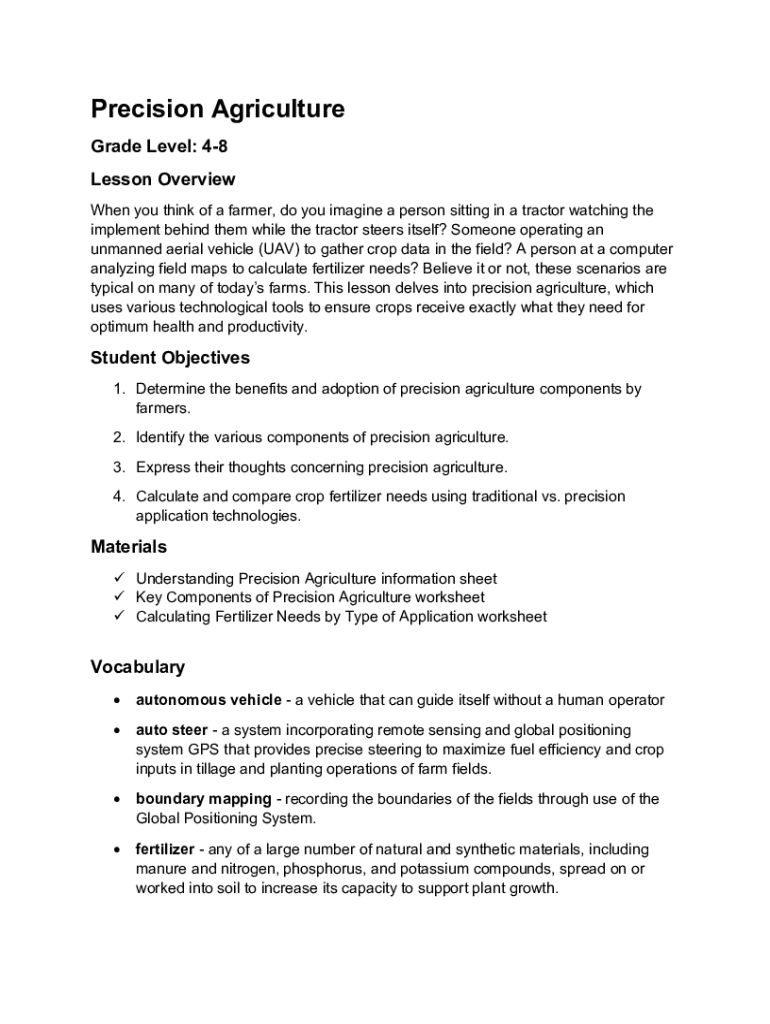 Precision Agriculture

Grade Level: 4-8

Lesson Overview

When you think of a farmer, do you imagine a person sitting in a tractor watching the implement behind them while the tractor steers itself? Someone operating an unmanned aerial vehicle (UAV) to gather crop data in the field? A person at a computer analyzing field maps to calculate fertilizer needs? Believe it or not, these scenarios are typical on many of today's farms. This lesson delves into precision agriculture, which uses various technological tools to ensure crops receive exactly what they need for optimum health and productivity.

Student Objectives

1. Determine the benefits and adoption of precision agriculture components by farmers.

2. Identify the various components of precision agriculture.

3. Express their thoughts concerning precision agriculture.

4. Calculate and compare crop fertilizer needs using traditional vs. precision application technologies.

Materials

✓ Understanding Precision Agriculture information sheet
✓ Key Components of Precision Agriculture worksheet
✓ Calculating Fertilizer Needs by Type of Application worksheet

Vocabulary

• autonomous vehicle - a vehicle that can guide itself without a human operator

• auto steer - a system incorporating remote sensing and global positioning system GPS that provides precise steering to maximize fuel efficiency and crop inputs in tillage and planting operations of farm fields.

• boundary mapping - recording the boundaries of the fields through use of the Global Positioning System.

• fertilizer - any of a large number of natural and synthetic materials, including manure and nitrogen, phosphorus, and potassium compounds, spread on or worked into soil to increase its capacity to support plant growth.